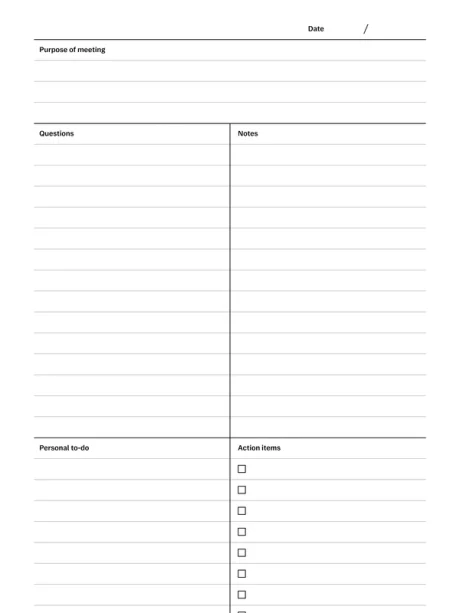 Date /

Purpose of meeting

Questions

Notes

Personal to-do

Action items

☐
☐
☐
☐
☐
☐
☐